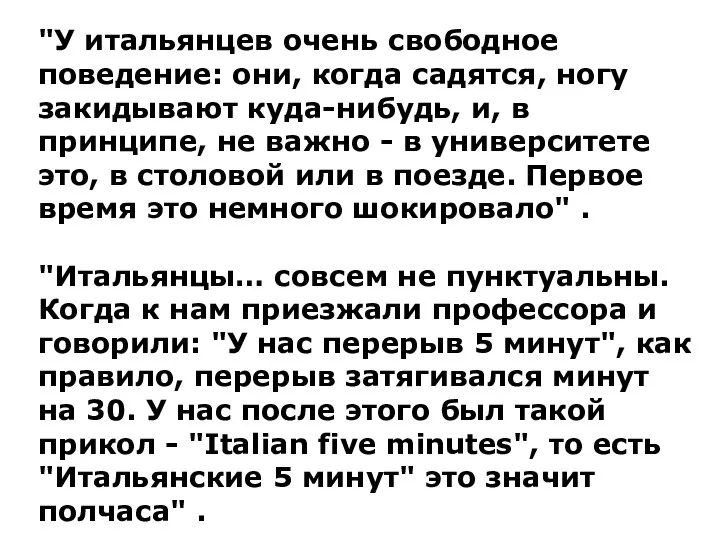 "У итальянцев очень свободное поведение: они, когда садятся, ногу закидывают куда-нибудь, и, в принципе, не важно - в университете это, в столовой или в поезде. Первое время это немного шокировало" .

"Итальянцы... совсем не пунктуальны. Когда к нам приезжали профессора и говорили: "У нас перерыв 5 минут", как правило, перерыв затягивался минут на 30. У нас после этого был такой прикол - "Italian five minutes", то есть "Итальянские 5 минут" это значит полчаса" .